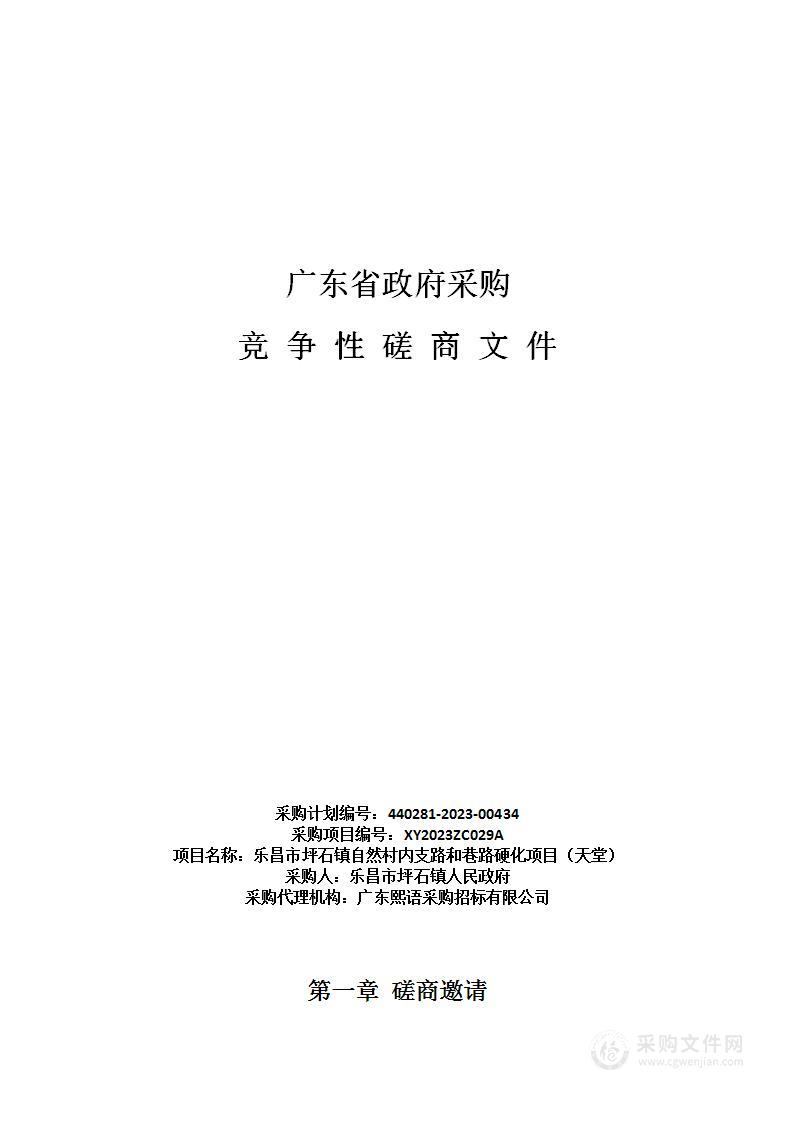 广东省政府采购

竞 争 性 磋 商 文 件

采购计划编号：440281-2023-00434
采购项目编号：XY2023ZC029A
项目名称：乐昌市坪石镇自然村内支路和巷路硬化项目（天堂）
采购人：乐昌市坪石镇人民政府
采购代理机构：广东熙语采购招标有限公司

第一章 磋商邀请

采购文件网
www.cgwenjian.com